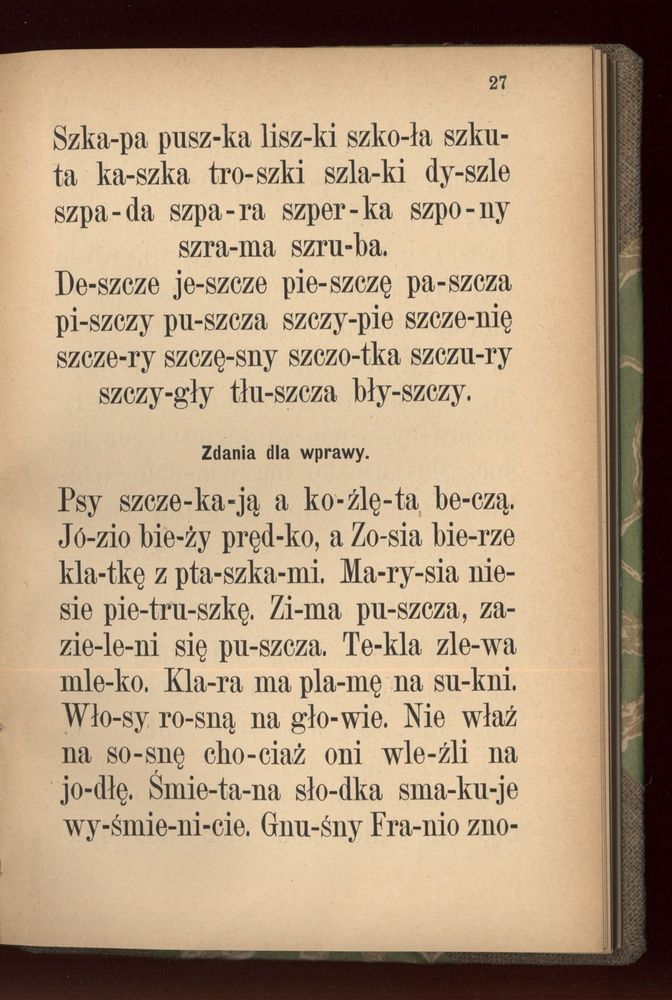 27

Szka-pa pusz-ka lisz-ki szko-ła szku-ta ka-szka tro-szki szla-ki dy-szle szpa-da szpa-ra szper-ka szpo-ny szra-ma szru-ba.
De-szcze je-szcze pie-szczę pa-szcza pi-szczy pu-szcza szczy-pie szcze-nię szcze-ry szczę-sny szczo-tka szczu-ry szczy-gły tłu-szcza bły-szczy.

Zdania dla wprawy.

Psy szcze-ka-ją a ko-źlę-ta be-czą. Jó-zio bie-ży pręd-ko, a Zo-sia bie-rze kla-tkę z pta-szka-mi. Ma-ry-sia nie-sie pie-tru-szkę. Zi-ma pu-szcza, za-zie-le-ni się pu-szcza. Te-kla zle-wa mle-ko. Kla-ra ma pla-mę na su-kni. Wło-sy ro-sną na gło-wie. Nie właź na so-snę cho-ciaż oni wle-źli na jo-dłę. Śmie-ta-na sło-dka sma-ku-je wy-śmie-ni-cie. Gnu-śny Fra-nio zno-